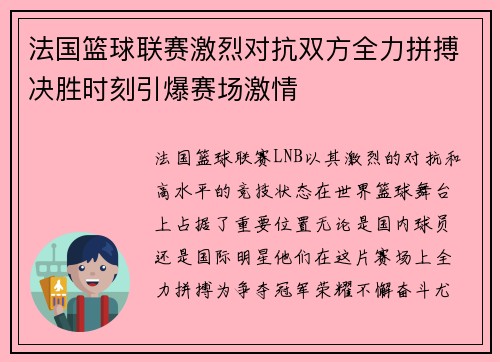 法国篮球联赛激烈对抗双方全力拼搏决胜时刻引爆赛场激情

法国篮球联赛LNB以其激烈的对抗和高水平的竞技状态在世界篮球舞台上占据了重要位置无论是国内球员还是国际明星他们在这片赛场上全力拼搏为争夺冠军荣耀不懈奋斗尤